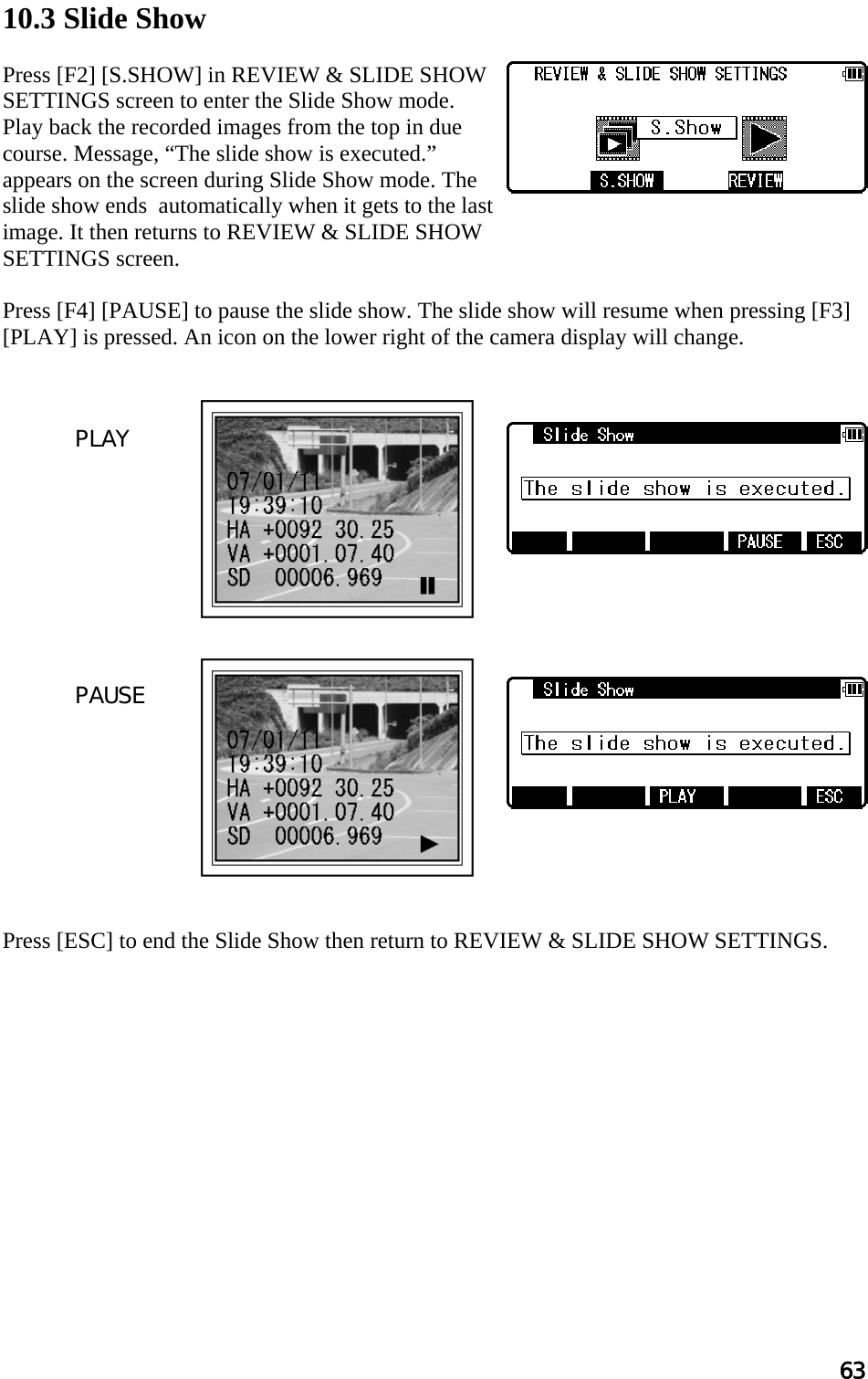 10.3 Slide Show

Press [F2] [S.SHOW] in REVIEW & SLIDE SHOW SETTINGS screen to enter the Slide Show mode. Play back the recorded images from the top in due course. Message, “The slide show is executed.” appears on the screen during Slide Show mode. The slide show ends  automatically when it gets to the last image. It then returns to REVIEW & SLIDE SHOW SETTINGS screen.

REVIEW & SLIDE SHOW SETTINGS
S.Show
S.SHOW REVIEW

Press [F4] [PAUSE] to pause the slide show. The slide show will resume when pressing [F3] [PLAY] is pressed. An icon on the lower right of the camera display will change.

PLAY

07/01/11
19:39:10
HA +0092 30.25
VA +0001.07.40
SD 00006.969

Slide Show
The slide show is executed.
PAUSE ESC

PAUSE

07/01/11
19:39:10
HA +0092 30.25
VA +0001.07.40
SD 00006.969

Slide Show
The slide show is executed.
PLAY ESC

Press [ESC] to end the Slide Show then return to REVIEW & SLIDE SHOW SETTINGS.

63